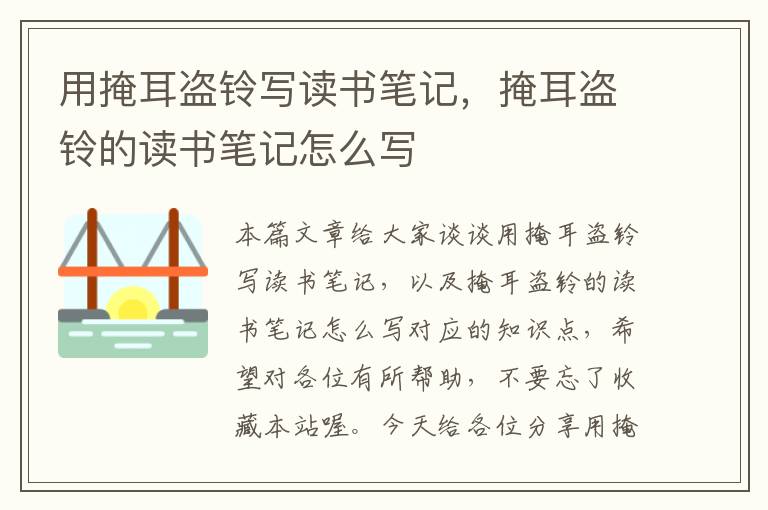 用掩耳盗铃写读书笔记，掩耳盗铃的读书笔记怎么写

本篇文章给大家谈谈用掩耳盗铃写读书笔记，以及掩耳盗铃的读书笔记怎么写对应的知识点，希望对各位有所帮助，不要忘了收藏本站喔。今天给各位分享用掩